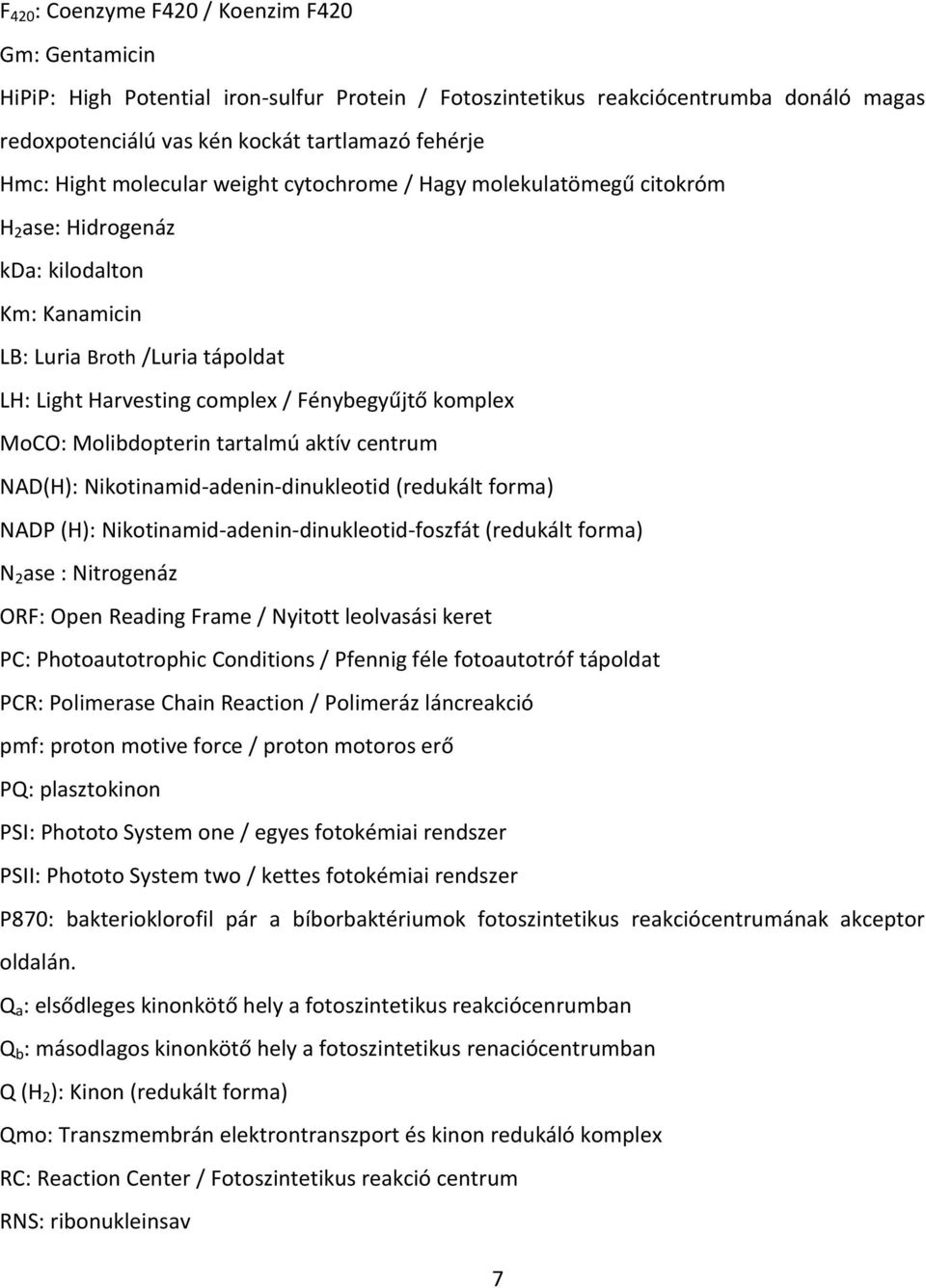 $F_{420}$: Coenzyme F420 / Koenzim F420

Gm: Gentamicin

HiPiP: High Potential iron-sulfur Protein / Fotoszintetikus reakciócentrumba donáló magas redoxpotenciálú vas kén kockát tartlamazó fehérje

Hmc: Hight molecular weight cytochrome / Hagy molekulatömegű citokróm

$H_2$ase: Hidrogenáz

kDa: kilodalton

Km: Kanamicin

LB: Luria Broth /Luria tápoldat

LH: Light Harvesting complex / Fénybegyűjtő komplex

MoCO: Molibdopterin tartalmú aktív centrum

NAD(H): Nikotinamid-adenin-dinukleotid (redukált forma)

NADP (H): Nikotinamid-adenin-dinukleotid-foszfát (redukált forma)

$N_2$ase : Nitrogenáz

ORF: Open Reading Frame / Nyitott leolvasási keret

PC: Photoautotrophic Conditions / Pfennig féle fotoautotróf tápoldat

PCR: Polimerase Chain Reaction / Polimeráz láncreakció

pmf: proton motive force / proton motoros erő

PQ: plasztokinon

PSI: Phototo System one / egyes fotokémiai rendszer

PSII: Phototo System two / kettes fotokémiai rendszer

P870: bakterioklorofil pár a bíborbaktériumok fotoszintetikus reakciócentrumának akceptor oldalán.

$Q_a$: elsődleges kinonkötő hely a fotoszintetikus reakciócenrumban

$Q_b$: másodlagos kinonkötő hely a fotoszintetikus renaciócentrumban

Q ($H_2$): Kinon (redukált forma)

Qmo: Transzmembrán elektrontranszport és kinon redukáló komplex

RC: Reaction Center / Fotoszintetikus reakció centrum

RNS: ribonukleinsav

7